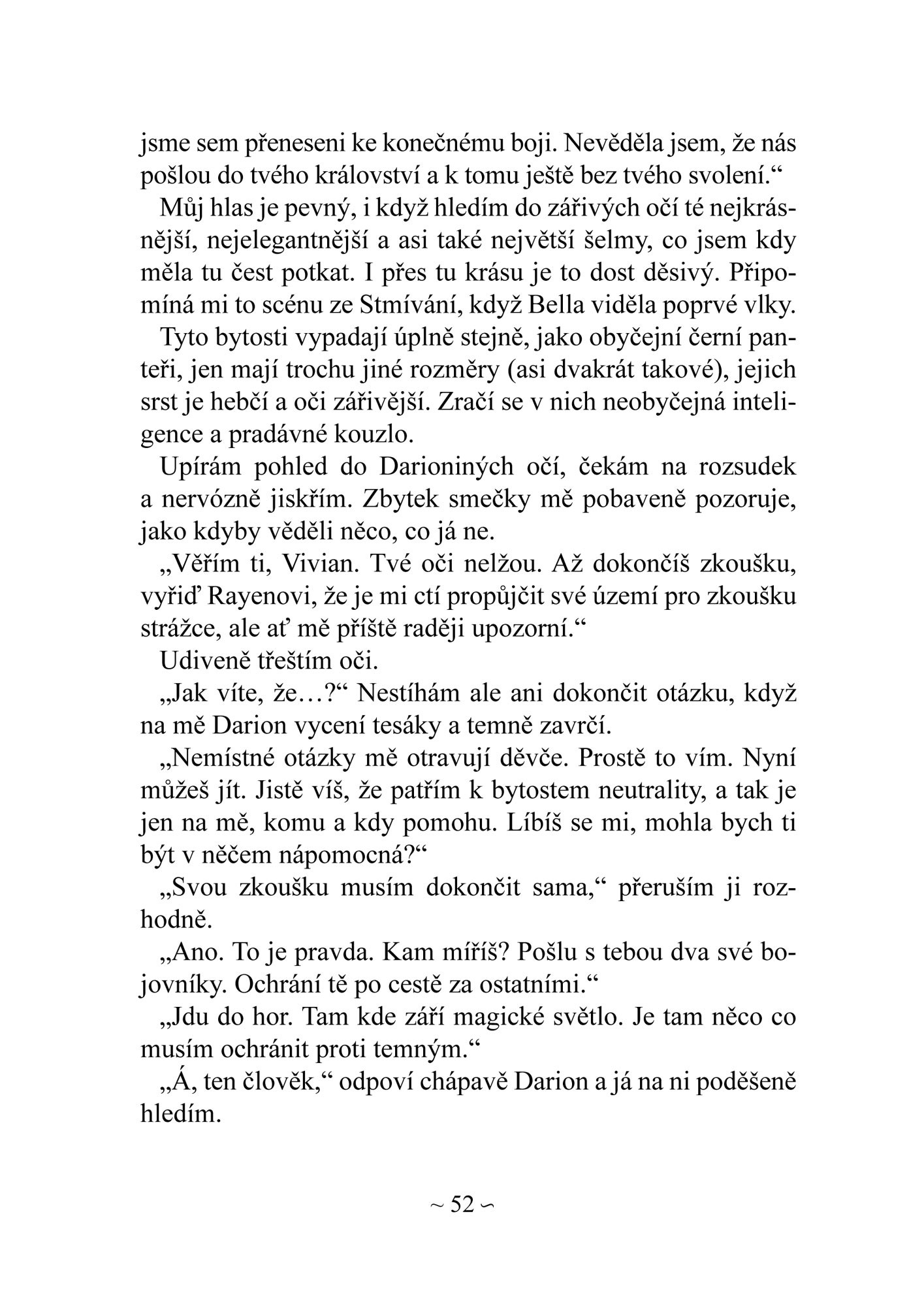 jsme sem přeneseni ke konečnému boji. Nevěděla jsem, že nás pošlou do tvého království a k tomu ještě bez tvého svolení.“

Můj hlas je pevný, i když hledím do zářivých očí té nejkrásnější, nejelegantnější a asi také největší šelmy, co jsem kdy měla tu čest potkat. I přes tu krásu je to dost děsivý. Připomíná mi to scénu ze Stmívání, když Bella viděla poprvé vlky.

Tyto bytosti vypadají úplně stejně, jako obyčejní černí panteři, jen mají trochu jiné rozměry (asi dvakrát takové), jejich srst je hebčí a oči zářivější. Zračí se v nich neobyčejná inteligence a pradávné kouzlo.

Upírám pohled do Darioniných očí, čekám na rozsudek a nervózně jiskřím. Zbytek smečky mě pobaveně pozoruje, jako kdyby věděli něco, co já ne.

„Věřím ti, Vivian. Tvé oči nelžou. Až dokončíš zkoušku, vyřiď Rayenovi, že je mi ctí propůjčit své území pro zkoušku strážce, ale ať mě příště raději upozorní.“

Udiveně třeštím oči.

„Jak víte, že…?“ Nestíhám ale ani dokončit otázku, když na mě Darion vycení tesáky a temně zavrčí.

„Nemístné otázky mě otravují děvče. Prostě to vím. Nyní můžeš jít. Jistě víš, že patřím k bytostem neutrality, a tak je jen na mě, komu a kdy pomohu. Líbíš se mi, mohla bych ti být v něčem nápomocná?“

„Svou zkoušku musím dokončit sama,“ přeruším ji rozhodně.

„Ano. To je pravda. Kam míříš? Pošlu s tebou dva své bojovníky. Ochrání tě po cestě za ostatními.“

„Jdu do hor. Tam kde září magické světlo. Je tam něco co musím ochránit proti temným.“

„Á, ten člověk,“ odpoví chápavě Darion a já na ni poděšeně hledím.

~ 52 ~